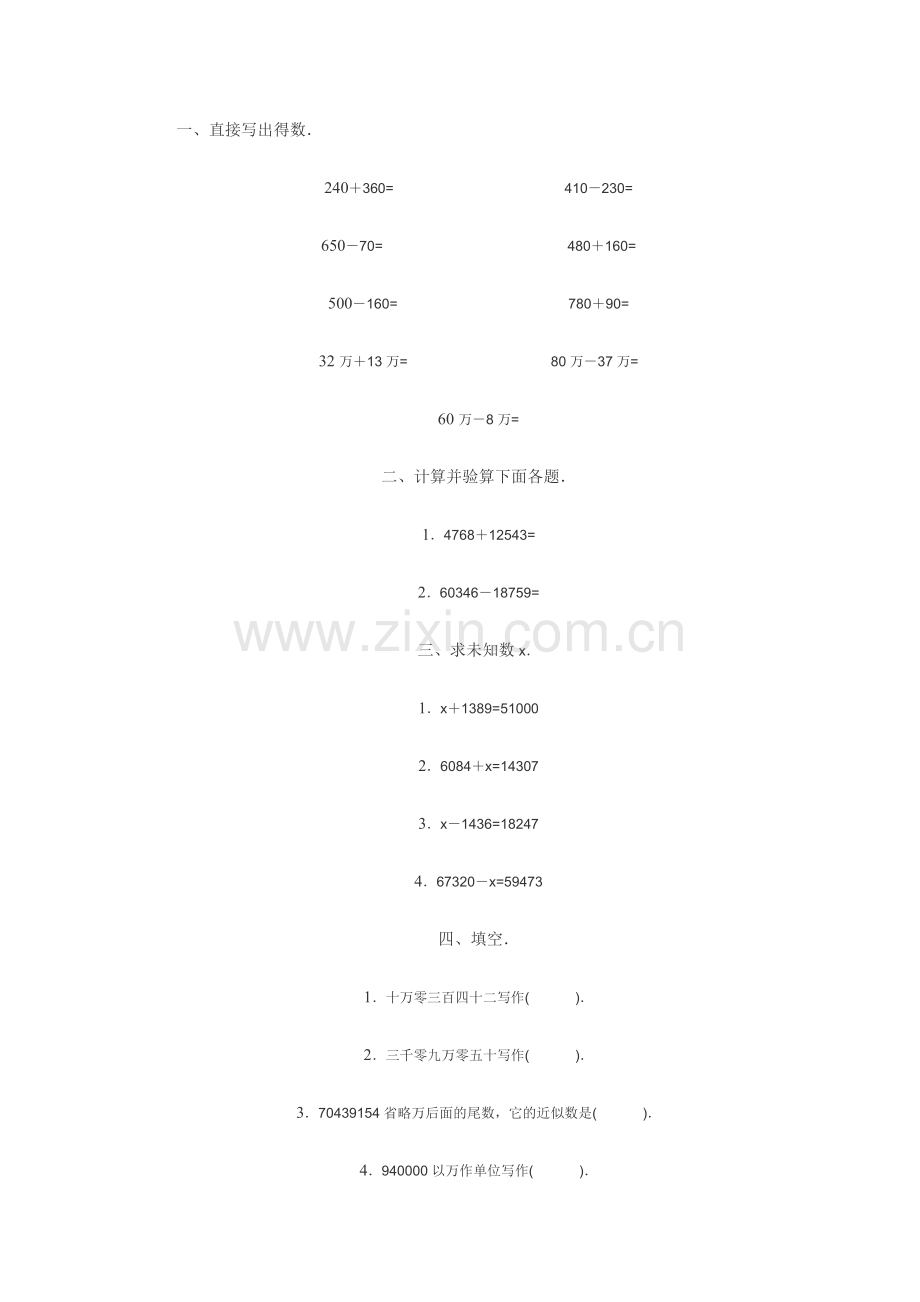 一、直接写出得数．

$240+360=$ $410-230=$

$650-70=$ $480+160=$

$500-160=$ $780+90=$

32万+13万= 80万-37万=

60万-8万=

二、计算并验算下面各题．

1．$4768+12543=$

2．$60346-18759=$

三、求未知数x．

1．$x+1389=51000$

2．$6084+x=14307$

3．$x-1436=18247$

4．$67320-x=59473$

四、填空．

1．十万零三百四十二写作(　　)．

2．三千零九万零五十写作(　　)．

3．70439154省略万后面的尾数，它的近似数是(　　)．

4．940000以万作单位写作(　　)．

www.zixin.com.cn